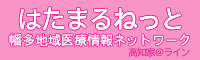 はたまるねっと
幡多地域医療情報ネットワーク
高知家@ライン